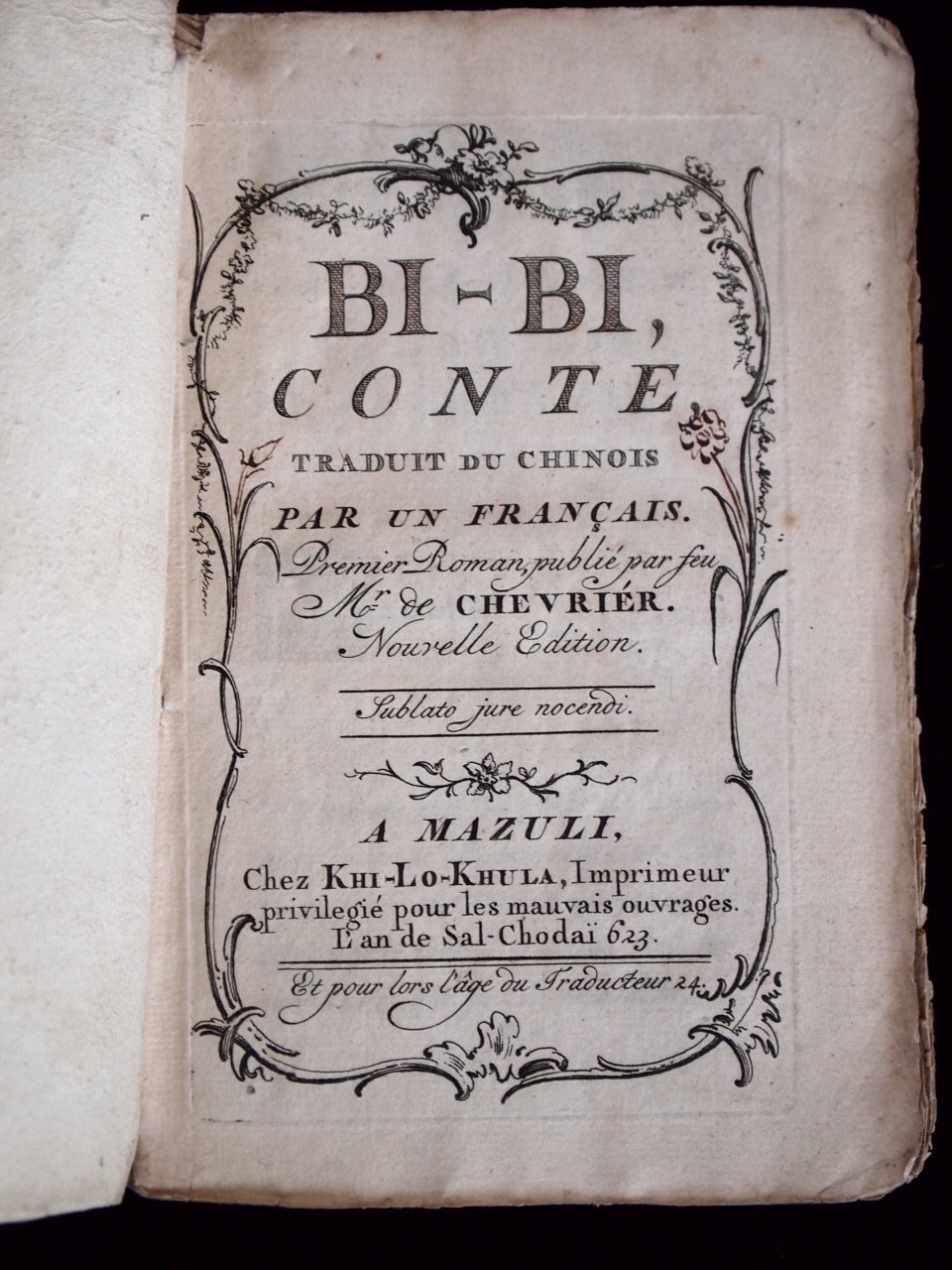 BI-BI,
CONTE
TRADUIT DU CHINOIS
PAR UN FRANÇAIS.
Premier Roman, publié par feu
Mr. de CHEVRIÉR.
Nouvelle Edition.

Sublato jure nocendi.

A MAZULI,
Chez KHI-LO-KHULA, Imprimeur
privilegié pour les mauvais ouvrages.
L'an de Sal-Chodaï 623.

Et pour lors l'âge du Traducteur 24.